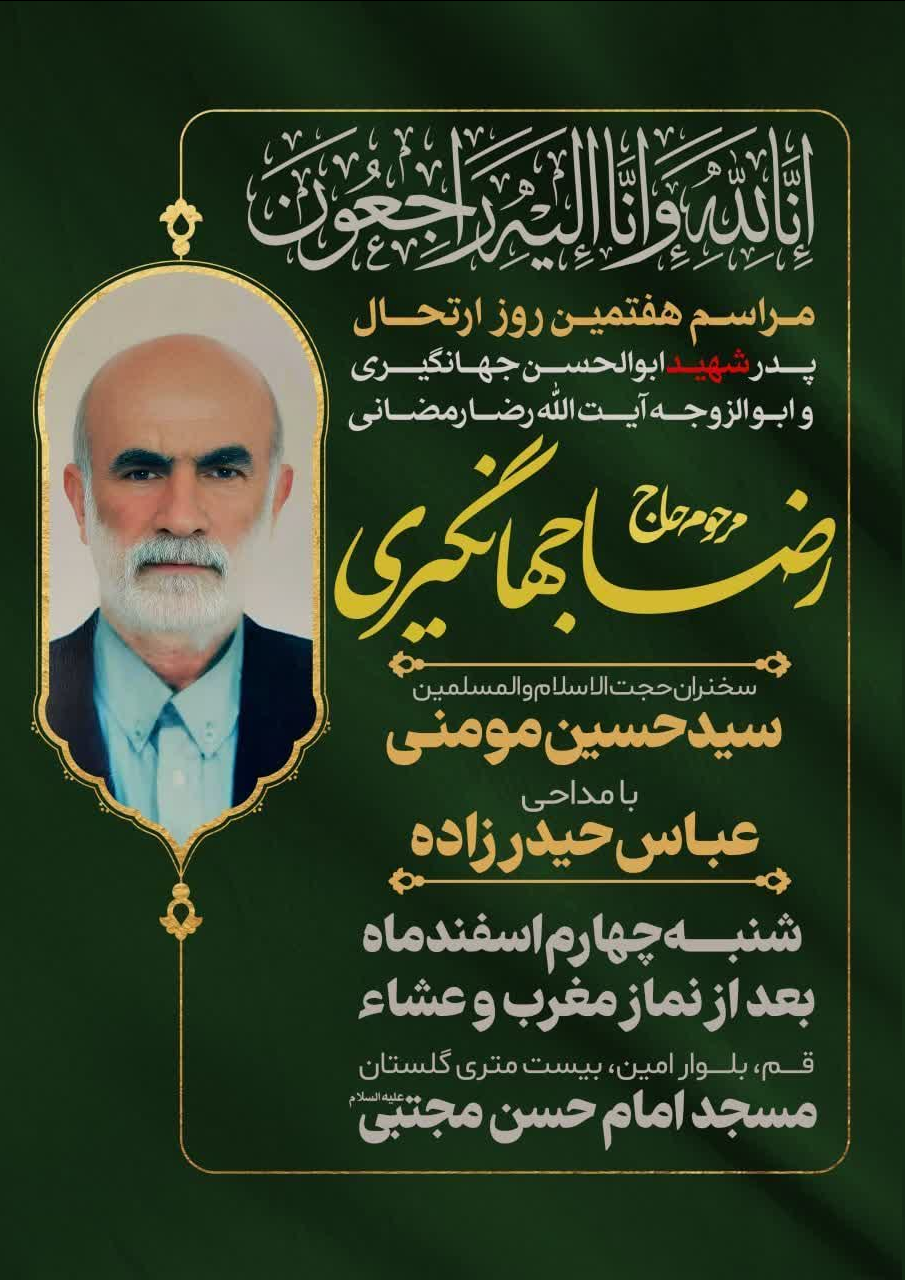 إِنَّا لِلَّهِ وَإِنَّا إِلَيْهِ رَاجِعُونَ

مراسم هفتمین روز ارتحال
پدر شهید ابوالحسن جهانگیری
و ابوالزوجه آیت الله رضا رمضانی

مرحوم حاج
رضا جهانگیری

سخنران حجت الاسلام والمسلمین
سید حسین مومنی

با مداحی
عباس حیدرزاده

شنبه چهارم اسفندماه
بعد از نماز مغرب و عشاء

قم، بلوار امین، بیست متری گلستان
مسجد امام حسن مجتبی علیه السلام